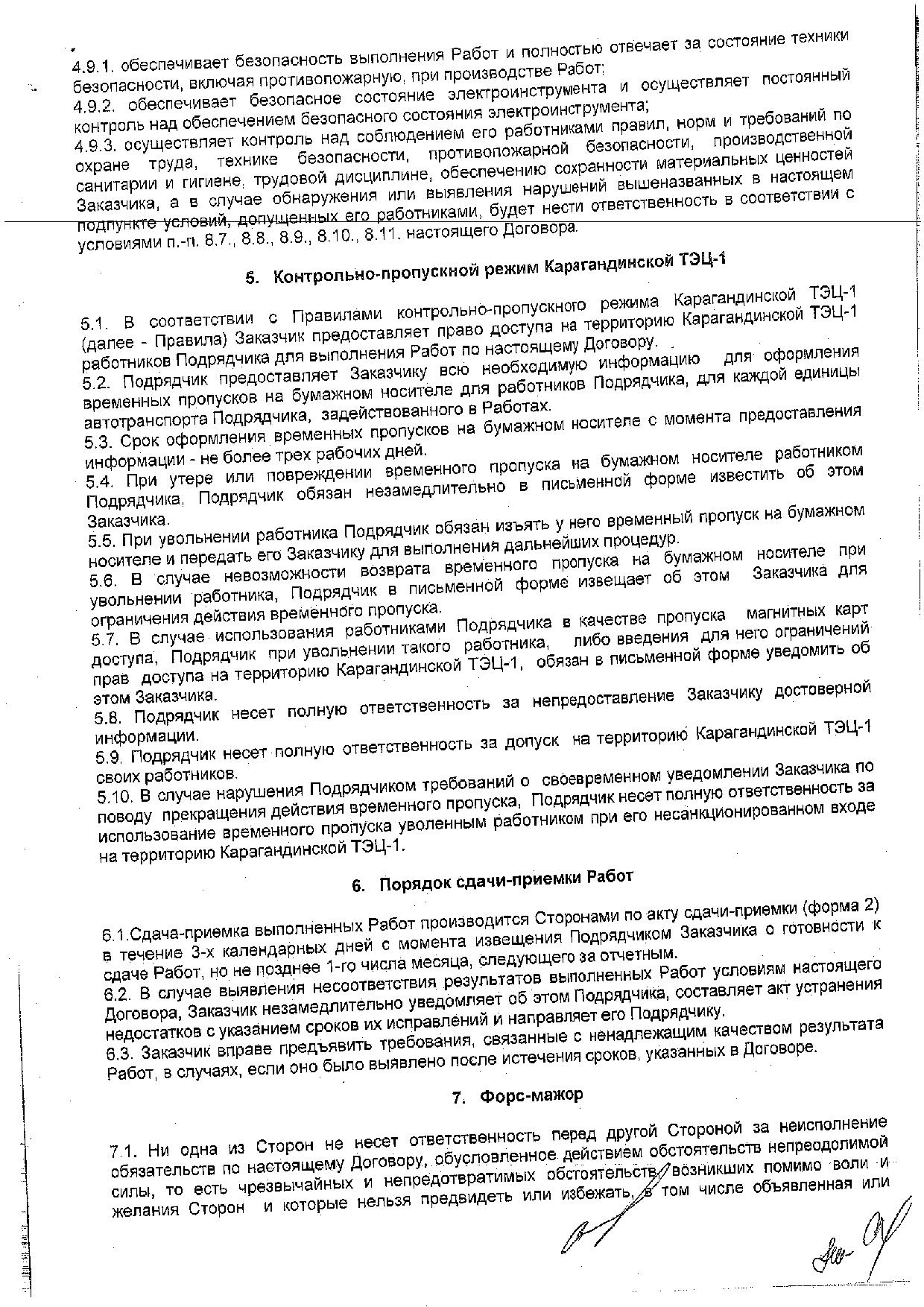 4.9.1. обеспечивает безопасность выполнения Работ и полностью отвечает за состояние техники безопасности, включая противопожарную, при производстве Работ;
4.9.2. обеспечивает безопасное состояние электроинструмента и осуществляет постоянный контроль над обеспечением безопасного состояния электроинструмента;
4.9.3. осуществляет контроль над соблюдением его работниками правил, норм и требований по охране труда, технике безопасности, противопожарной безопасности, производственной санитарии и гигиене, трудовой дисциплине, обеспечению сохранности материальных ценностей Заказчика, а в случае обнаружения или выявления нарушений вышеназванных в настоящем подпункте условий, допущенных его работниками, будет нести ответственность в соответствии с условиями п.-п. 8.7., 8.8., 8.9., 8.10., 8.11. настоящего Договора.

5. Контрольно-пропускной режим Карагандинской ТЭЦ-1

5.1. В соответствии с Правилами контрольно-пропускного режима Карагандинской ТЭЦ-1 (далее - Правила) Заказчик предоставляет право доступа на территорию Карагандинской ТЭЦ-1 работников Подрядчика для выполнения Работ по настоящему Договору.
5.2. Подрядчик предоставляет Заказчику всю необходимую информацию для оформления временных пропусков на бумажном носителе для работников Подрядчика, для каждой единицы автотранспорта Подрядчика, задействованного в Работах.
5.3. Срок оформления временных пропусков на бумажном носителе с момента предоставления информации - не более трех рабочих дней.
5.4. При утере или повреждении временного пропуска на бумажном носителе работником Подрядчика, Подрядчик обязан незамедлительно в письменной форме известить об этом Заказчика.
5.5. При увольнении работника Подрядчик обязан изъять у него временный пропуск на бумажном носителе и передать его Заказчику для выполнения дальнейших процедур.
5.6. В случае невозможности возврата временного пропуска на бумажном носителе при увольнении работника, Подрядчик в письменной форме извещает об этом Заказчика для ограничения действия временного пропуска.
5.7. В случае использования работниками Подрядчика в качестве пропуска магнитных карт доступа, Подрядчик при увольнении такого работника, либо введения для него ограничений прав доступа на территорию Карагандинской ТЭЦ-1, обязан в письменной форме уведомить об этом Заказчика.
5.8. Подрядчик несет полную ответственность за непредоставление Заказчику достоверной информации.
5.9. Подрядчик несет полную ответственность за допуск на территорию Карагандинской ТЭЦ-1 своих работников.
5.10. В случае нарушения Подрядчиком требований о своевременном уведомлении Заказчика по поводу прекращения действия временного пропуска, Подрядчик несет полную ответственность за использование временного пропуска уволенным работником при его несанкционированном входе на территорию Карагандинской ТЭЦ-1.

6. Порядок сдачи-приемки Работ

6.1.Сдача-приемка выполненных Работ производится Сторонами по акту сдачи-приемки (форма 2) в течение 3-х календарных дней с момента извещения Подрядчиком Заказчика о готовности к сдаче Работ, но не позднее 1-го числа месяца, следующего за отчетным.
6.2. В случае выявления несоответствия результатов выполненных Работ условиям настоящего Договора, Заказчик незамедлительно уведомляет об этом Подрядчика, составляет акт устранения недостатков с указанием сроков их исправлений и направляет его Подрядчику.
6.3. Заказчик вправе предъявить требования, связанные с ненадлежащим качеством результата Работ, в случаях, если оно было выявлено после истечения сроков, указанных в Договоре.

7. Форс-мажор

7.1. Ни одна из Сторон не несет ответственность перед другой Стороной за неисполнение обязательств по настоящему Договору, обусловленное действием обстоятельств непреодолимой силы, то есть чрезвычайных и непредотвратимых обстоятельств, возникших помимо воли и желания Сторон и которые нельзя предвидеть или избежать, в том числе объявленная или